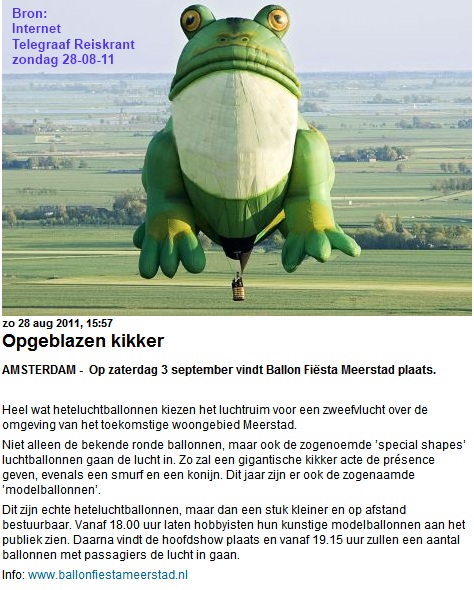 Bron:
Internet
Telegraaf Reiskrant
zondag 28-08-11

zo 28 aug 2011, 15:57

Opgeblazen kikker

AMSTERDAM - Op zaterdag 3 september vindt Ballon Fiësta Meerstad plaats.

Heel wat heteluchtballonnen kiezen het luchtruim voor een zweefvlucht over de omgeving van het toekomstige woongebied Meerstad.

Niet alleen de bekende ronde ballonnen, maar ook de zogenoemde 'special shapes' luchtballonnen gaan de lucht in. Zo zal een gigantische kikker acte de présence geven, evenals een smurf en een konijn. Dit jaar zijn er ook de zogenaamde 'modelballonnen'.

Dit zijn echte heteluchtballonnen, maar dan een stuk kleiner en op afstand bestuurbaar. Vanaf 18.00 uur laten hobbyisten hun kunstige modelballonnen aan het publiek zien. Daarna vindt de hoofdshow plaats en vanaf 19.15 uur zullen een aantal ballonnen met passagiers de lucht in gaan.

Info: www.ballonfiestameerstad.nl